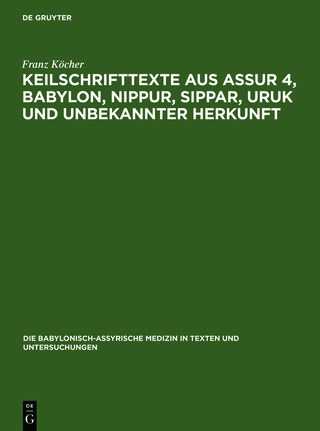 DE GRUYTER

Franz Köcher

KEILSCHRIFTTEXTE AUS ASSUR 4, BABYLON, NIPPUR, SIPPAR, URUK UND UNBEKANNTER HERKUNFT

DIE BABYLONISCH-ASSYRISCHE MEDIZIN IN TEXTEN UND UNTERSUCHUNGEN

DE
G